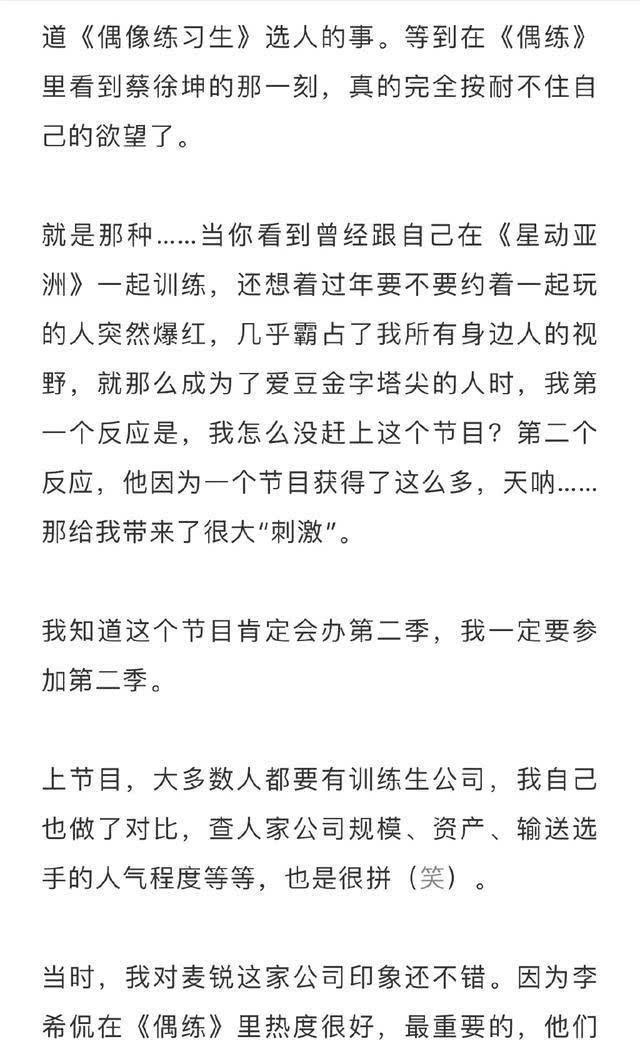 道《偶像练习生》选人的事。等到在《偶练》里看到蔡徐坤的那一刻，真的完全按耐不住自己的欲望了。

就是那种……当你看到曾经跟自己在《星动亚洲》一起训练，还想着过年要不要约着一起玩的人突然爆红，几乎霸占了我所有身边人的视野，就那么成为了爱豆金字塔尖的人时，我第一个反应是，我怎么没赶上这个节目？第二个反应，他因为一个节目获得了这么多，天呐……那给我带来了很大“刺激”。

我知道这个节目肯定会办第二季，我一定要参加第二季。

上节目，大多数人都要有训练生公司，我自己也做了对比，查人家公司规模、资产、输送选手的人气程度等等，也是很拼（笑）。

当时，我对麦锐这家公司印象还不错。因为李希侃在《偶练》里热度很好，最重要的，他们